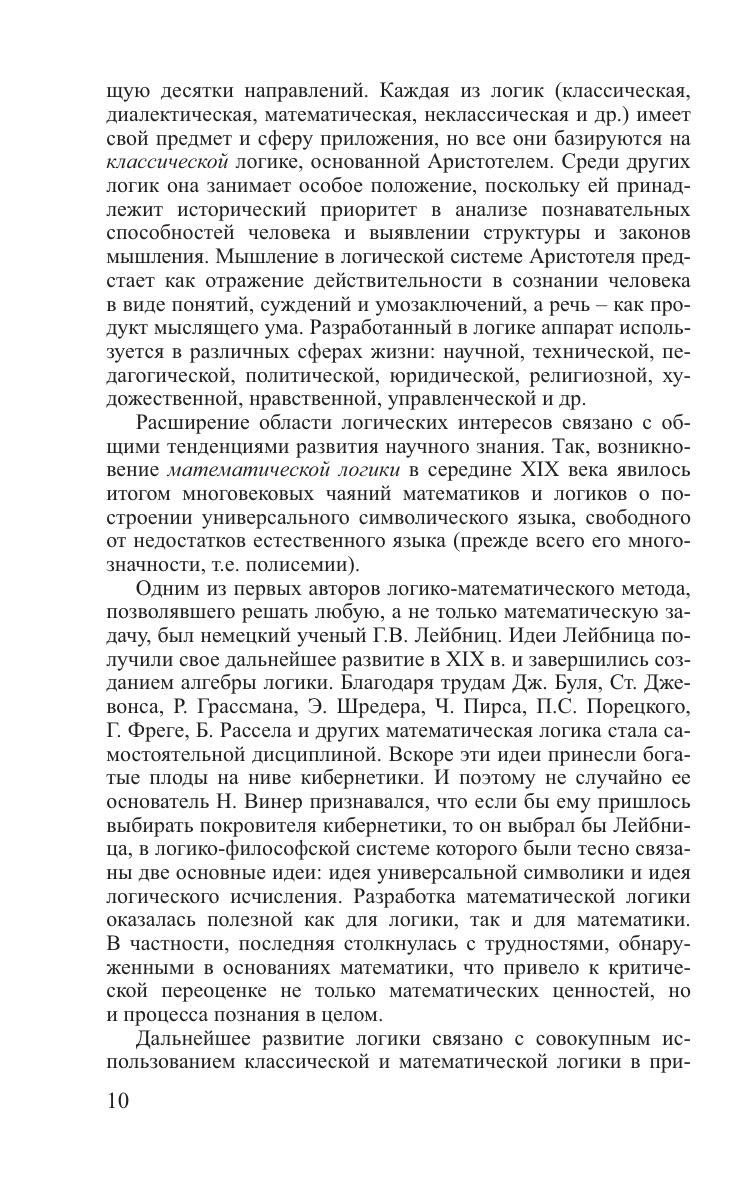 щую десятки направлений. Каждая из логик (классическая, диалектическая, математическая, неклассическая и др.) имеет свой предмет и сферу приложения, но все они базируются на классической логике, основанной Аристотелем. Среди других логик она занимает особое положение, поскольку ей принадлежит исторический приоритет в анализе познавательных способностей человека и выявлении структуры и законов мышления. Мышление в логической системе Аристотеля предстает как отражение действительности в сознании человека в виде понятий, суждений и умозаключений, а речь – как продукт мыслящего ума. Разработанный в логике аппарат используется в различных сферах жизни: научной, технической, педагогической, политической, юридической, религиозной, художественной, нравственной, управленческой и др.

Расширение области логических интересов связано с общими тенденциями развития научного знания. Так, возникновение математической логики в середине XIX века явилось итогом многовековых чаяний математиков и логиков о построении универсального символического языка, свободного от недостатков естественного языка (прежде всего его многозначности, т.е. полисемии).

Одним из первых авторов логико-математического метода, позволявшего решать любую, а не только математическую задачу, был немецкий ученый Г.В. Лейбниц. Идеи Лейбница получили свое дальнейшее развитие в XIX в. и завершились созданием алгебры логики. Благодаря трудам Дж. Буля, Ст. Джевонса, Р. Грассмана, Э. Шредера, Ч. Пирса, П.С. Порецкого, Г. Фреге, Б. Рассела и других математическая логика стала самостоятельной дисциплиной. Вскоре эти идеи принесли богатые плоды на ниве кибернетики. И поэтому не случайно ее основатель Н. Винер признавался, что если бы ему пришлось выбирать покровителя кибернетики, то он выбрал бы Лейбница, в логико-философской системе которого были тесно связаны две основные идеи: идея универсальной символики и идея логического исчисления. Разработка математической логики оказалась полезной как для логики, так и для математики. В частности, последняя столкнулась с трудностями, обнаруженными в основаниях математики, что привело к критической переоценке не только математических ценностей, но и процесса познания в целом.

Дальнейшее развитие логики связано с совокупным использованием классической и математической логики в при-

10